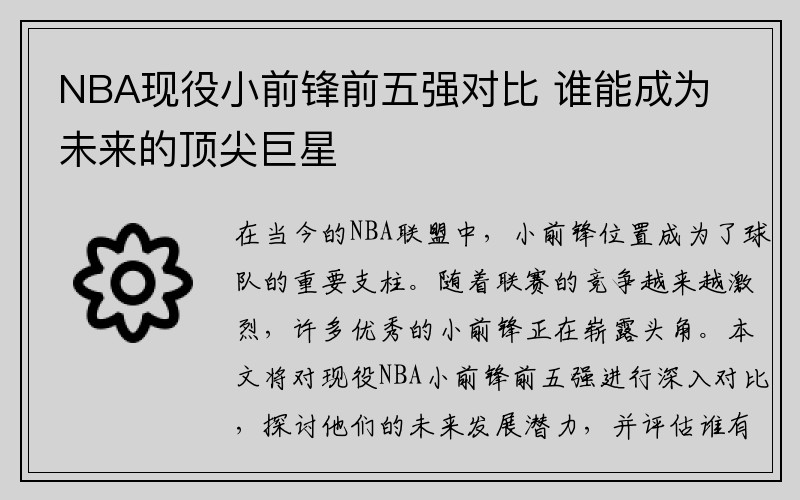 NBA现役小前锋前五强对比 谁能成为未来的顶尖巨星

在当今的NBA联盟中，小前锋位置成为了球队的重要支柱。随着联赛的竞争越来越激烈，许多优秀的小前锋正在崭露头角。本文将对现役NBA小前锋前五强进行深入对比，探讨他们的未来发展潜力，并评估谁有